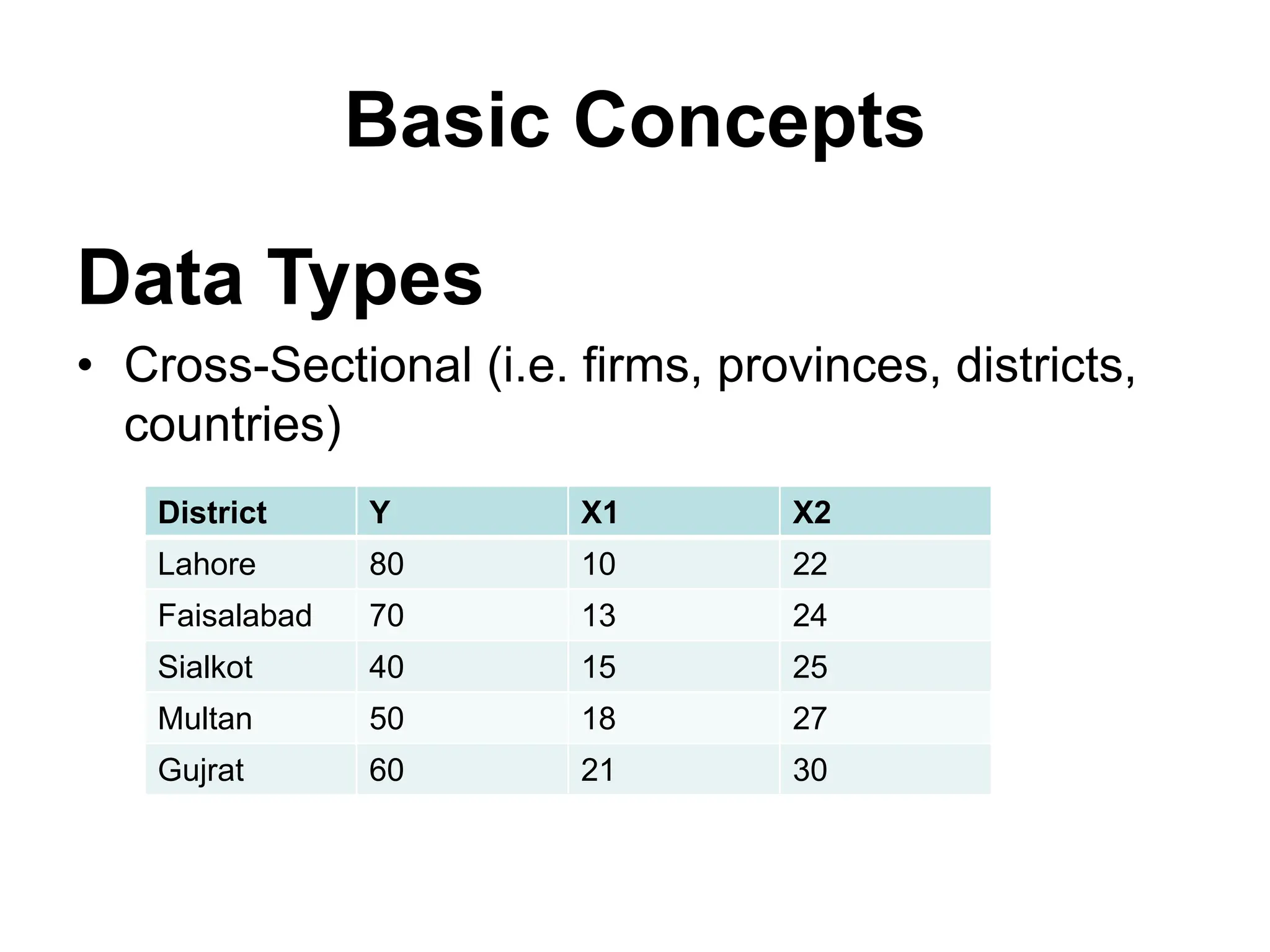 Basic Concepts

Data Types

• Cross-Sectional (i.e. firms, provinces, districts, countries)

| District | Y | X1 | X2 |
|---|---|---|---|
| Lahore | 80 | 10 | 22 |
| Faisalabad | 70 | 13 | 24 |
| Sialkot | 40 | 15 | 25 |
| Multan | 50 | 18 | 27 |
| Gujrat | 60 | 21 | 30 |